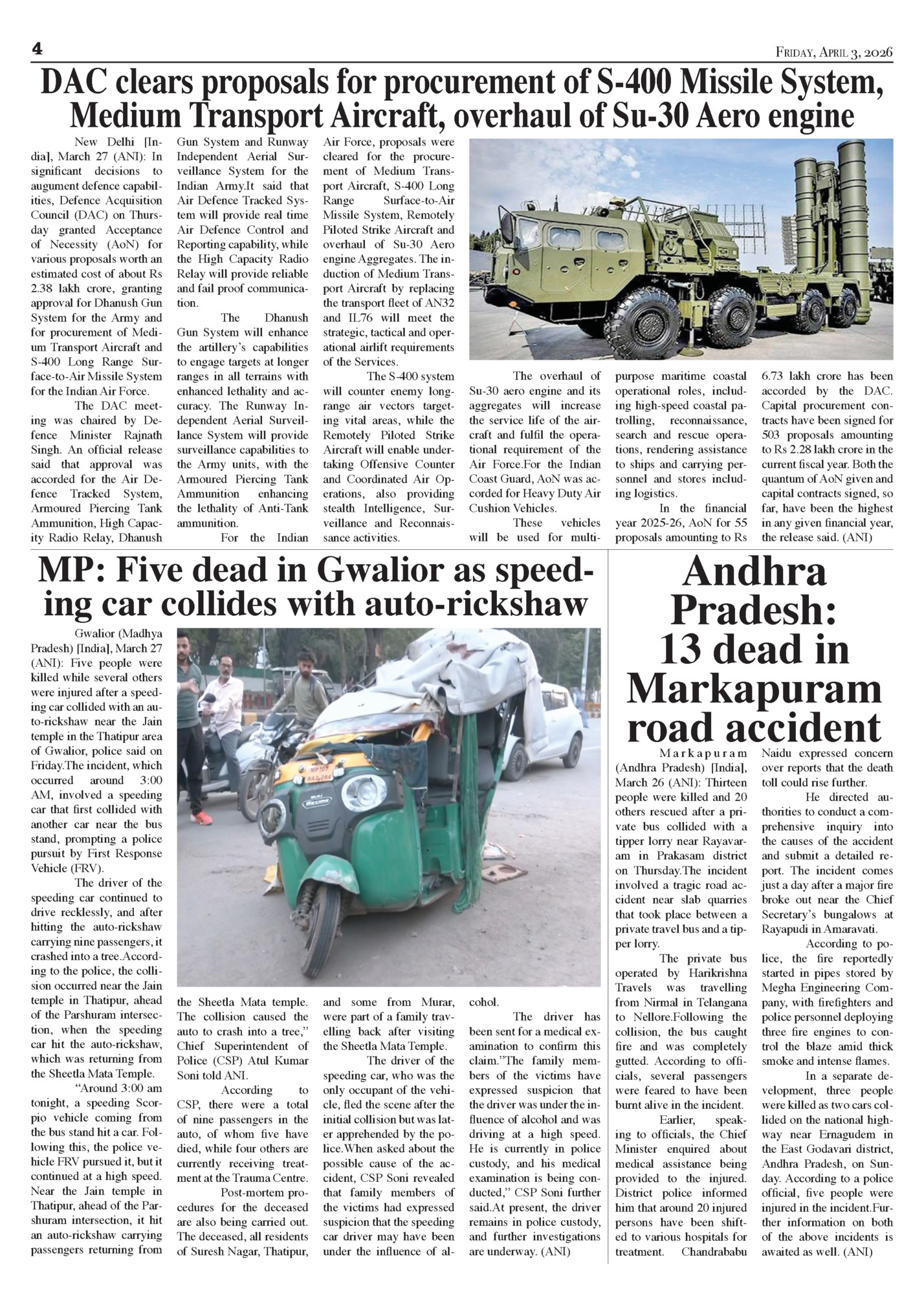 4

FRIDAY, APRIL 3, 2026

DAC clears proposals for procurement of S-400 Missile System, Medium Transport Aircraft, overhaul of Su-30 Aero engine

New Delhi [India], March 27 (ANI): In significant decisions to augument defence capabilities, Defence Acquisition Council (DAC) on Thursday granted Acceptance of Necessity (AoN) for various proposals worth an estimated cost of about Rs 2.38 lakh crore, granting approval for Dhanush Gun System for the Army and for procurement of Medium Transport Aircraft and S-400 Long Range Surface-to-Air Missile System for the Indian Air Force.

The DAC meeting was chaired by Defence Minister Rajnath Singh. An official release said that approval was accorded for the Air Defence Tracked System, Armoured Piercing Tank Ammunition, High Capacity Radio Relay, Dhanush Gun System and Runway Independent Aerial Surveillance System for the Indian Army.It said that Air Defence Tracked System will provide real time Air Defence Control and Reporting capability, while the High Capacity Radio Relay will provide reliable and fail proof communication.

The Dhanush Gun System will enhance the artillery's capabilities to engage targets at longer ranges in all terrains with enhanced lethality and accuracy. The Runway Independent Aerial Surveillance System will provide surveillance capabilities to the Army units, with the Armoured Piercing Tank Ammunition enhancing the lethality of Anti-Tank ammunition.

For the Indian Air Force, proposals were cleared for the procurement of Medium Transport Aircraft, S-400 Long Range Surface-to-Air Missile System, Remotely Piloted Strike Aircraft and overhaul of Su-30 Aero engine Aggregates. The induction of Medium Transport Aircraft by replacing the transport fleet of AN32 and IL76 will meet the strategic, tactical and operational airlift requirements of the Services.

The S-400 system will counter enemy long-range air vectors targeting vital areas, while the Remotely Piloted Strike Aircraft will enable undertaking Offensive Counter and Coordinated Air Operations, also providing stealth Intelligence, Surveillance and Reconnaissance activities.

The overhaul of Su-30 aero engine and its aggregates will increase the service life of the aircraft and fulfil the operational requirement of the Air Force.For the Indian Coast Guard, AoN was accorded for Heavy Duty Air Cushion Vehicles.

These vehicles will be used for multi-purpose maritime coastal operational roles, including high-speed coastal patrolling, reconnaissance, search and rescue operations, rendering assistance to ships and carrying personnel and stores including logistics.

In the financial year 2025-26, AoN for 55 proposals amounting to Rs 6.73 lakh crore has been accorded by the DAC. Capital procurement contracts have been signed for 503 proposals amounting to Rs 2.28 lakh crore in the current fiscal year. Both the quantum of AoN given and capital contracts signed, so far, have been the highest in any given financial year, the release said. (ANI)

MP: Five dead in Gwalior as speeding car collides with auto-rickshaw

Gwalior (Madhya Pradesh) [India], March 27 (ANI): Five people were killed while several others were injured after a speeding car collided with an auto-rickshaw near the Jain temple in the Thatipur area of Gwalior, police said on Friday.The incident, which occurred around 3:00 AM, involved a speeding car that first collided with another car near the bus stand, prompting a police pursuit by First Response Vehicle (FRV).

The driver of the speeding car continued to drive recklessly, and after hitting the auto-rickshaw carrying nine passengers, it crashed into a tree.According to the police, the collision occurred near the Jain temple in Thatipur, ahead of the Parshuram intersection, when the speeding car hit the auto-rickshaw, which was returning from the Sheetla Mata Temple.

"Around 3:00 am tonight, a speeding Scorpio vehicle coming from the bus stand hit a car. Following this, the police vehicle FRV pursued it, but it continued at a high speed. Near the Jain temple in Thatipur, ahead of the Parshuram intersection, it hit an auto-rickshaw carrying passengers returning from the Sheetla Mata temple. The collision caused the auto to crash into a tree," Chief Superintendent of Police (CSP) Atul Kumar Soni told ANI.

According to CSP, there were a total of nine passengers in the auto, of whom five have died, while four others are currently receiving treatment at the Trauma Centre.

Post-mortem procedures for the deceased are also being carried out. The deceased, all residents of Suresh Nagar, Thatipur, and some from Murar, were part of a family travelling back after visiting the Sheetla Mata Temple.

The driver of the speeding car, who was the only occupant of the vehicle, fled the scene after the initial collision but was later apprehended by the police.When asked about the possible cause of the accident, CSP Soni revealed that family members of the victims had expressed suspicion that the speeding car driver may have been under the influence of alcohol.

The driver has been sent for a medical examination to confirm this claim."The family members of the victims have expressed suspicion that the driver was under the influence of alcohol and was driving at a high speed. He is currently in police custody, and his medical examination is being conducted," CSP Soni further said.At present, the driver remains in police custody, and further investigations are underway. (ANI)

Andhra Pradesh: 13 dead in Markapuram road accident

Markapuram (Andhra Pradesh) [India], March 26 (ANI): Thirteen people were killed and 20 others rescued after a private bus collided with a tipper lorry near Rayavaram in Prakasam district on Thursday.The incident involved a tragic road accident near slab quarries that took place between a private travel bus and a tipper lorry.

The private bus operated by Harikrishna Travels was travelling from Nirmal in Telangana to Nellore.Following the collision, the bus caught fire and was completely gutted. According to officials, several passengers were feared to have been burnt alive in the incident.

Earlier, speaking to officials, the Chief Minister enquired about medical assistance being provided to the injured. District police informed him that around 20 injured persons have been shifted to various hospitals for treatment. Chandrababu Naidu expressed concern over reports that the death toll could rise further.

He directed authorities to conduct a comprehensive inquiry into the causes of the accident and submit a detailed report. The incident comes just a day after a major fire broke out near the Chief Secretary's bungalows at Rayapudi in Amaravati.

According to police, the fire reportedly started in pipes stored by Megha Engineering Company, with firefighters and police personnel deploying three fire engines to control the blaze amid thick smoke and intense flames.

In a separate development, three people were killed as two cars collided on the national highway near Ernagudem in the East Godavari district, Andhra Pradesh, on Sunday. According to a police official, five people were injured in the incident.Further information on both of the above incidents is awaited as well. (ANI)